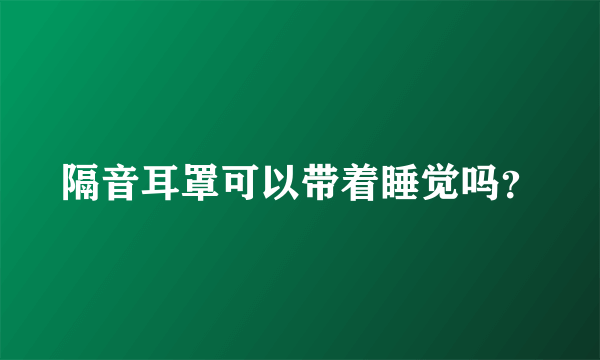 隔音耳罩可以带着睡觉吗?